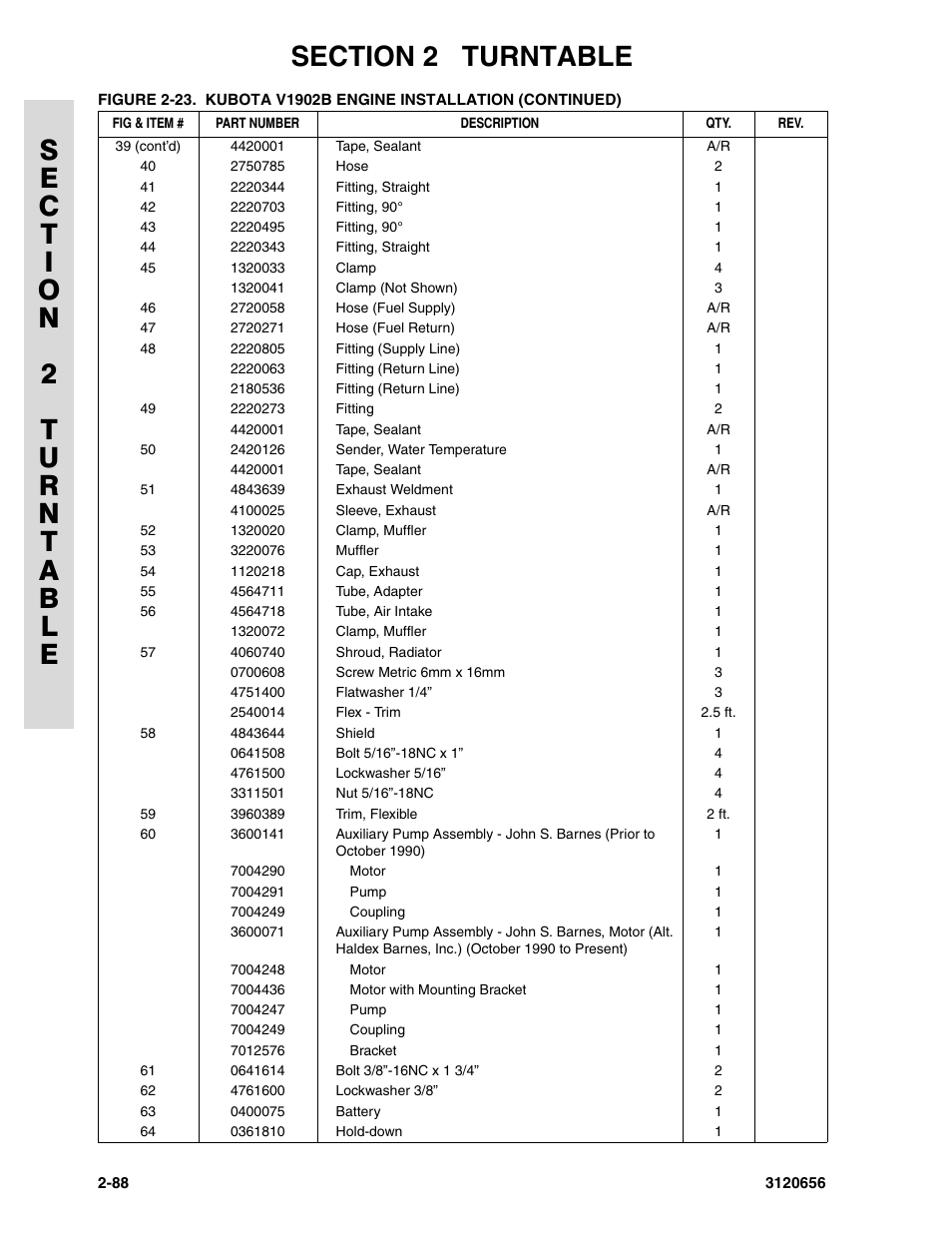 SECTION 2 TURNTABLE

SECTION 2 TURNTABLE

FIGURE 2-23. KUBOTA V1902B ENGINE INSTALLATION (CONTINUED)

| FIG & ITEM # | PART NUMBER | DESCRIPTION | QTY. | REV. |
|---|---|---|---|---|
| 39 (cont'd) | 4420001 | Tape, Sealant | A/R | |
| 40 | 2750785 | Hose | 2 | |
| 41 | 2220344 | Fitting, Straight | 1 | |
| 42 | 2220703 | Fitting, 90° | 1 | |
| 43 | 2220495 | Fitting, 90° | 1 | |
| 44 | 2220343 | Fitting, Straight | 1 | |
| 45 | 1320033 | Clamp | 4 | |
| | 1320041 | Clamp (Not Shown) | 3 | |
| 46 | 2720058 | Hose (Fuel Supply) | A/R | |
| 47 | 2720271 | Hose (Fuel Return) | A/R | |
| 48 | 2220805 | Fitting (Supply Line) | 1 | |
| | 2220063 | Fitting (Return Line) | 1 | |
| | 2180536 | Fitting (Return Line) | 1 | |
| 49 | 2220273 | Fitting | 2 | |
| | 4420001 | Tape, Sealant | A/R | |
| 50 | 2420126 | Sender, Water Temperature | 1 | |
| | 4420001 | Tape, Sealant | A/R | |
| 51 | 4843639 | Exhaust Weldment | 1 | |
| | 4100025 | Sleeve, Exhaust | A/R | |
| 52 | 1320020 | Clamp, Muffler | 1 | |
| 53 | 3220076 | Muffler | 1 | |
| 54 | 1120218 | Cap, Exhaust | 1 | |
| 55 | 4564711 | Tube, Adapter | 1 | |
| 56 | 4564718 | Tube, Air Intake | 1 | |
| | 1320072 | Clamp, Muffler | 1 | |
| 57 | 4060740 | Shroud, Radiator | 1 | |
| | 0700608 | Screw Metric 6mm x 16mm | 3 | |
| | 4751400 | Flatwasher 1/4” | 3 | |
| | 2540014 | Flex - Trim | 2.5 ft. | |
| 58 | 4843644 | Shield | 1 | |
| | 0641508 | Bolt 5/16”-18NC x 1” | 4 | |
| | 4761500 | Lockwasher 5/16” | 4 | |
| | 3311501 | Nut 5/16”-18NC | 4 | |
| 59 | 3960389 | Trim, Flexible | 2 ft. | |
| 60 | 3600141 | Auxiliary Pump Assembly - John S. Barnes (Prior to October 1990) | 1 | |
| | 7004290 | Motor | 1 | |
| | 7004291 | Pump | 1 | |
| | 7004249 | Coupling | 1 | |
| | 3600071 | Auxiliary Pump Assembly - John S. Barnes, Motor (Alt. Haldex Barnes, Inc.) (October 1990 to Present) | 1 | |
| | 7004248 | Motor | 1 | |
| | 7004436 | Motor with Mounting Bracket | 1 | |
| | 7004247 | Pump | 1 | |
| | 7004249 | Coupling | 1 | |
| | 7012576 | Bracket | 1 | |
| 61 | 0641614 | Bolt 3/8”-16NC x 1 3/4” | 2 | |
| 62 | 4761600 | Lockwasher 3/8” | 2 | |
| 63 | 0400075 | Battery | 1 | |
| 64 | 0361810 | Hold-down | 1 | |

2-88 3120656